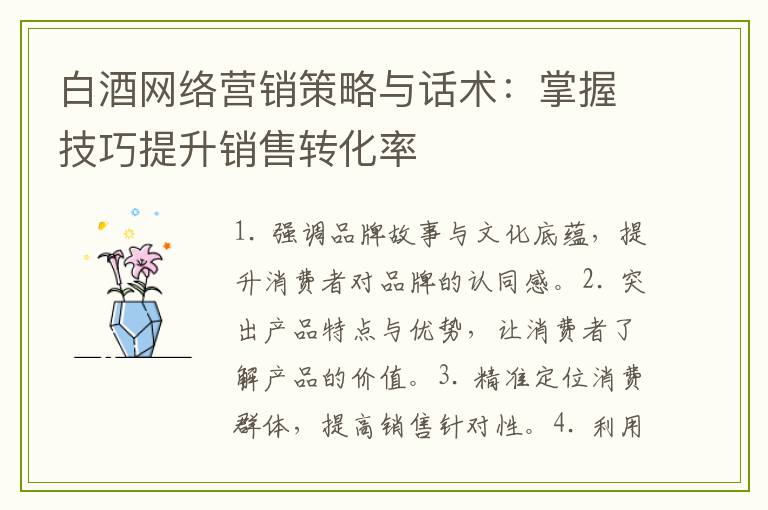 白酒网络营销策略与话术：掌握技巧提升销售转化率

1. 强调品牌故事与文化底蕴，提升消费者对品牌的认同感。2. 突出产品特点与优势，让消费者了解产品的价值。3. 精准定位消费群体，提高销售针对性。4. 利用